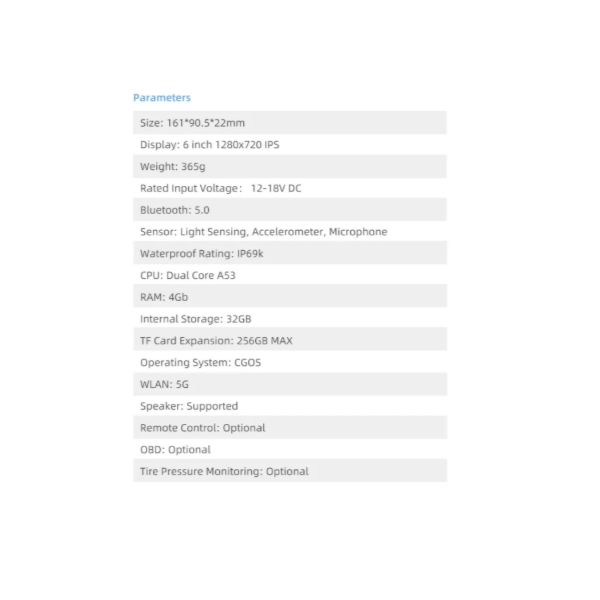 Parameters

Size: 161*90.5*22mm

Display: 6 inch 1280x720 IPS

Weight: 365g

Rated Input Voltage: 12-18V DC

Bluetooth: 5.0

Sensor: Light Sensing, Accelerometer, Microphone

Waterproof Rating: IP69k

CPU: Dual Core A53

RAM: 4Gb

Internal Storage: 32GB

TF Card Expansion: 256GB MAX

Operating System: CGOS

WLAN: 5G

Speaker: Supported

Remote Control: Optional

OBD: Optional

Tire Pressure Monitoring: Optional